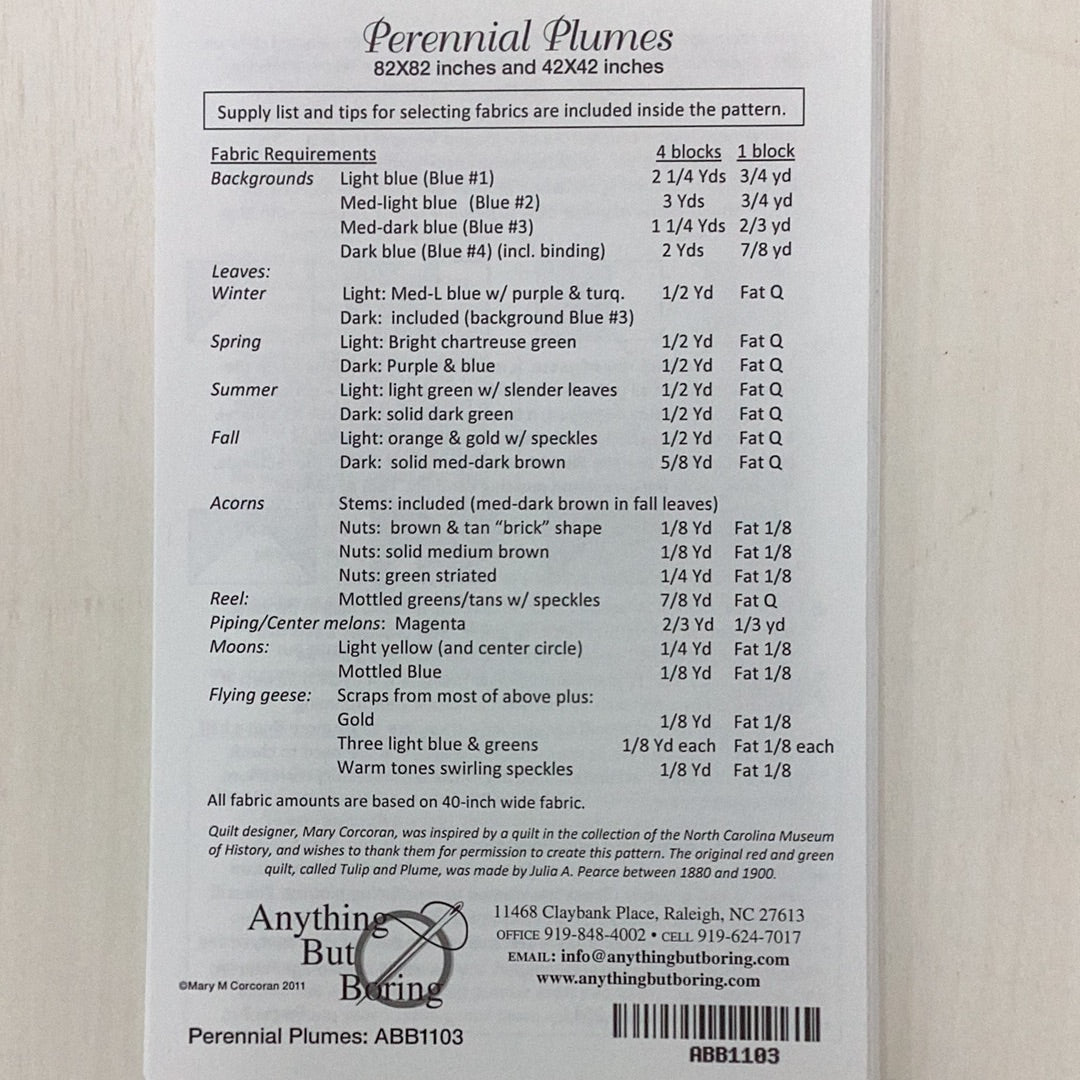 Perennial Plumes
82X82 inches and 42X42 inches

Supply list and tips for selecting fabrics are included inside the pattern.

| Fabric Requirements | | 4 blocks | 1 block |
|---|---|---|---|
| Backgrounds | Light blue (Blue #1) | 2 1/4 Yds | 3/4 yd |
| | Med-light blue (Blue #2) | 3 Yds | 3/4 yd |
| | Med-dark blue (Blue #3) | 1 1/4 Yds | 2/3 yd |
| | Dark blue (Blue #4) (incl. binding) | 2 Yds | 7/8 yd |
| Leaves: | | | |
| Winter | Light: Med-L blue w/ purple & turq. | 1/2 Yd | Fat Q |
| | Dark: included (background Blue #3) | | |
| Spring | Light: Bright chartreuse green | 1/2 Yd | Fat Q |
| | Dark: Purple & blue | 1/2 Yd | Fat Q |
| Summer | Light: light green w/ slender leaves | 1/2 Yd | Fat Q |
| | Dark: solid dark green | 1/2 Yd | Fat Q |
| Fall | Light: orange & gold w/ speckles | 1/2 Yd | Fat Q |
| | Dark: solid med-dark brown | 5/8 Yd | Fat Q |
| Acorns | Stems: included (med-dark brown in fall leaves) | | |
| | Nuts: brown & tan "brick" shape | 1/8 Yd | Fat 1/8 |
| | Nuts: solid medium brown | 1/8 Yd | Fat 1/8 |
| | Nuts: green striated | 1/4 Yd | Fat 1/8 |
| Reel: | Mottled greens/tans w/ speckles | 7/8 Yd | Fat Q |
| Piping/Center melons: | Magenta | 2/3 Yd | 1/3 yd |
| Moons: | Light yellow (and center circle) | 1/4 Yd | Fat 1/8 |
| | Mottled Blue | 1/8 Yd | Fat 1/8 |
| Flying geese: | Scraps from most of above plus: | | |
| | Gold | 1/8 Yd | Fat 1/8 |
| | Three light blue & greens | 1/8 Yd each | Fat 1/8 each |
| | Warm tones swirling speckles | 1/8 Yd | Fat 1/8 |

All fabric amounts are based on 40-inch wide fabric.

Quilt designer, Mary Corcoran, was inspired by a quilt in the collection of the North Carolina Museum of History, and wishes to thank them for permission to create this pattern. The original red and green quilt, called Tulip and Plume, was made by Julia A. Pearce between 1880 and 1900.

Anything
But
Boring

©Mary M Corcoran 2011

11468 Claybank Place, Raleigh, NC 27613
OFFICE 919-848-4002 • CELL 919-624-7017
EMAIL: info@anythingbutboring.com
www.anythingbutboring.com

Perennial Plumes: ABB1103

ABB1103